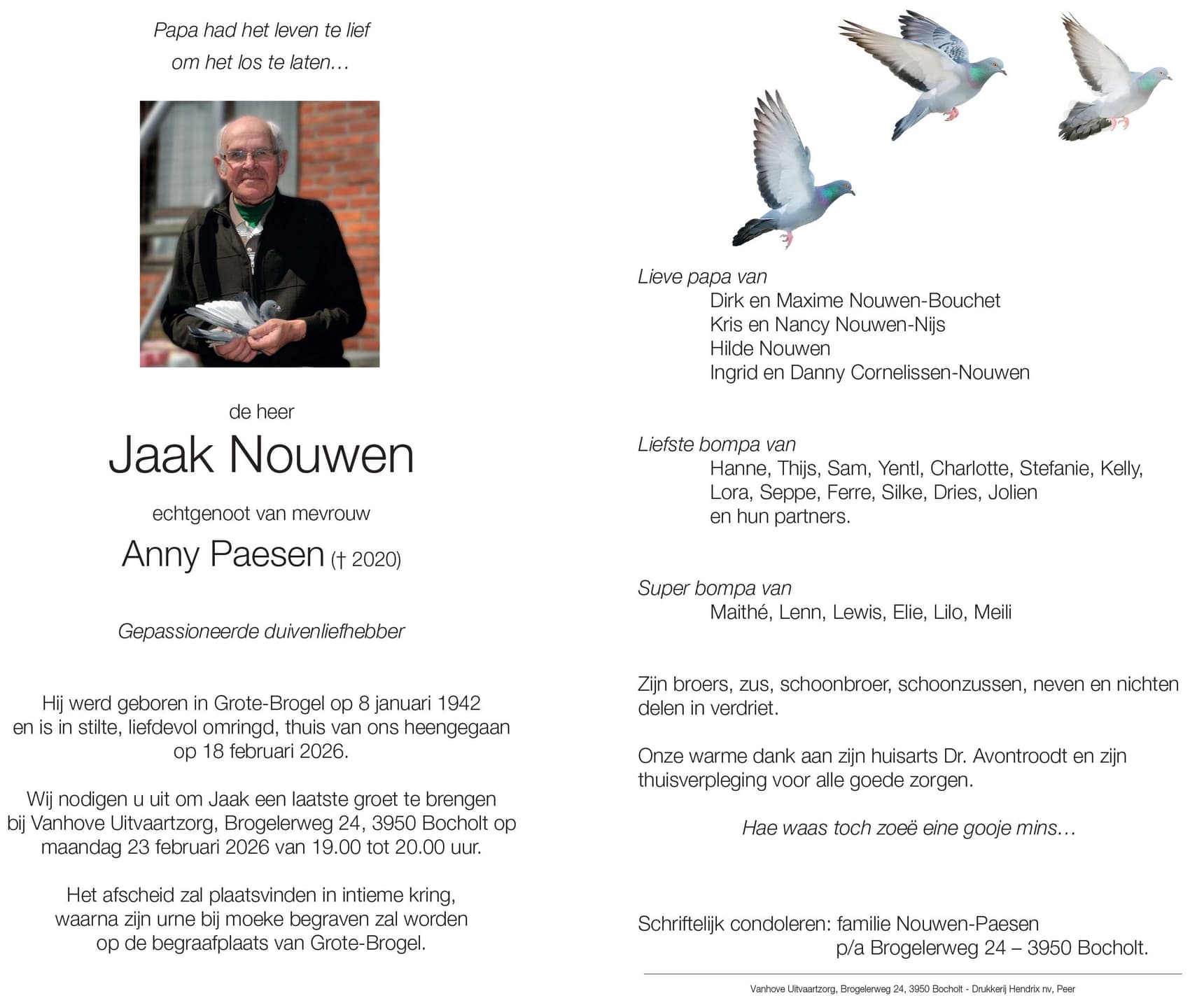 Papa had het leven te lief
om het los te laten…

de heer

Jaak Nouwen

echtgenoot van mevrouw

Anny Paesen († 2020)

Gepassioneerde duivenliefhebber

Hij werd geboren in Grote-Brogel op 8 januari 1942
en is in stilte, liefdevol omringd, thuis van ons heengegaan
op 18 februari 2026.

Wij nodigen u uit om Jaak een laatste groet te brengen
bij Vanhove Uitvaartzorg, Brogelerweg 24, 3950 Bocholt op
maandag 23 februari 2026 van 19.00 tot 20.00 uur.

Het afscheid zal plaatsvinden in intieme kring,
waarna zijn urne bij moeke begraven zal worden
op de begraafplaats van Grote-Brogel.

Lieve papa van
Dirk en Maxime Nouwen-Bouchet
Kris en Nancy Nouwen-Nijs
Hilde Nouwen
Ingrid en Danny Cornelissen-Nouwen

Liefste bompa van
Hanne, Thijs, Sam, Yentl, Charlotte, Stefanie, Kelly,
Lora, Seppe, Ferre, Silke, Dries, Jolien
en hun partners.

Super bompa van
Maithé, Lenn, Lewis, Elie, Lilo, Meili

Zijn broers, zus, schoonbroer, schoonzussen, neven en nichten
delen in verdriet.

Onze warme dank aan zijn huisarts Dr. Avontroodt en zijn
thuisverpleging voor alle goede zorgen.

Hae waas toch zoeë eine gooje mins…

Schriftelijk condoleren: familie Nouwen-Paesen
p/a Brogelerweg 24 – 3950 Bocholt.

Vanhove Uitvaartzorg, Brogelerweg 24, 3950 Bocholt - Drukkerij Hendrix nv, Peer